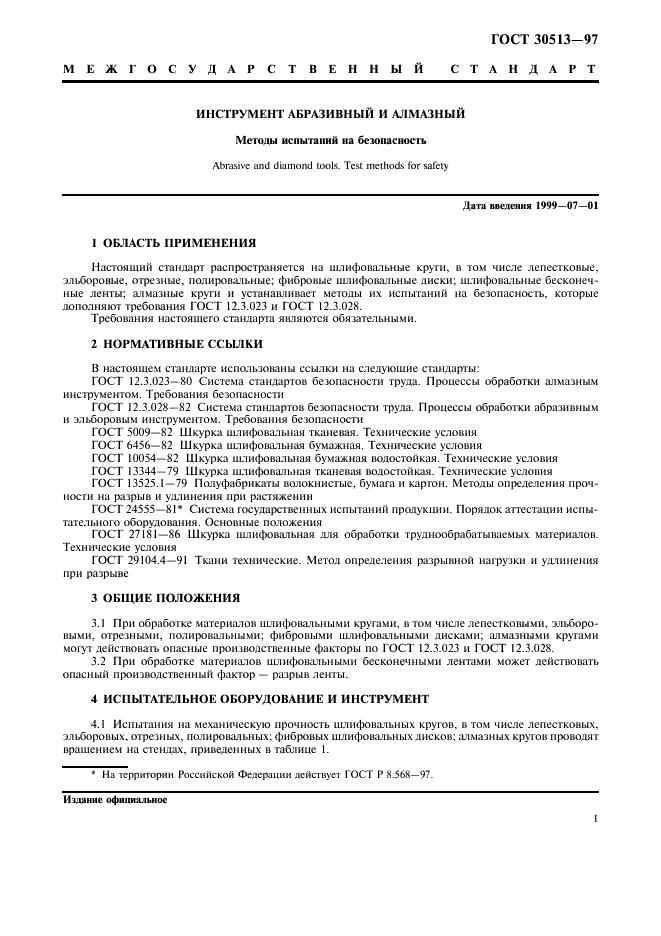 ГОСТ 30513—97

МЕЖГОСУДАРСТВЕННЫЙ СТАНДАРТ

ИНСТРУМЕНТ АБРАЗИВНЫЙ И АЛМАЗНЫЙ

Методы испытаний на безопасность

Abrasive and diamond tools. Test methods for safety

Дата введения 1999—07—01

1 ОБЛАСТЬ ПРИМЕНЕНИЯ

Настоящий стандарт распространяется на шлифовальные круги, в том числе лепестковые, эльборовые, отрезные, полировальные; фибровые шлифовальные диски; шлифовальные бесконечные ленты; алмазные круги и устанавливает методы их испытаний на безопасность, которые дополняют требования ГОСТ 12.3.023 и ГОСТ 12.3.028.

Требования настоящего стандарта являются обязательными.

2 НОРМАТИВНЫЕ ССЫЛКИ

В настоящем стандарте использованы ссылки на следующие стандарты:

ГОСТ 12.3.023—80 Система стандартов безопасности труда. Процессы обработки алмазным инструментом. Требования безопасности

ГОСТ 12.3.028—82 Система стандартов безопасности труда. Процессы обработки абразивным и эльборовым инструментом. Требования безопасности

ГОСТ 5009—82 Шкурка шлифовальная тканевая. Технические условия

ГОСТ 6456—82 Шкурка шлифовальная бумажная. Технические условия

ГОСТ 10054—82 Шкурка шлифовальная бумажная водостойкая. Технические условия

ГОСТ 13344—79 Шкурка шлифовальная тканевая водостойкая. Технические условия

ГОСТ 13525.1—79 Полуфабрикаты волокнистые, бумага и картон. Методы определения прочности на разрыв и удлинения при растяжении

ГОСТ 24555—81* Система государственных испытаний продукции. Порядок аттестации испытательного оборудования. Основные положения

ГОСТ 27181—86 Шкурка шлифовальная для обработки труднообрабатываемых материалов. Технические условия

ГОСТ 29104.4—91 Ткани технические. Метод определения разрывной нагрузки и удлинения при разрыве

3 ОБЩИЕ ПОЛОЖЕНИЯ

3.1 При обработке материалов шлифовальными кругами, в том числе лепестковыми, эльборовыми, отрезными, полировальными; фибровыми шлифовальными дисками; алмазными кругами могут действовать опасные производственные факторы по ГОСТ 12.3.023 и ГОСТ 12.3.028.

3.2 При обработке материалов шлифовальными бесконечными лентами может действовать опасный производственный фактор — разрыв ленты.

4 ИСПЫТАТЕЛЬНОЕ ОБОРУДОВАНИЕ И ИНСТРУМЕНТ

4.1 Испытания на механическую прочность шлифовальных кругов, в том числе лепестковых, эльборовых, отрезных, полировальных; фибровых шлифовальных дисков; алмазных кругов проводят вращением на стендах, приведенных в таблице 1.

* На территории Российской Федерации действует ГОСТ Р 8.568—97.

Издание официальное

1